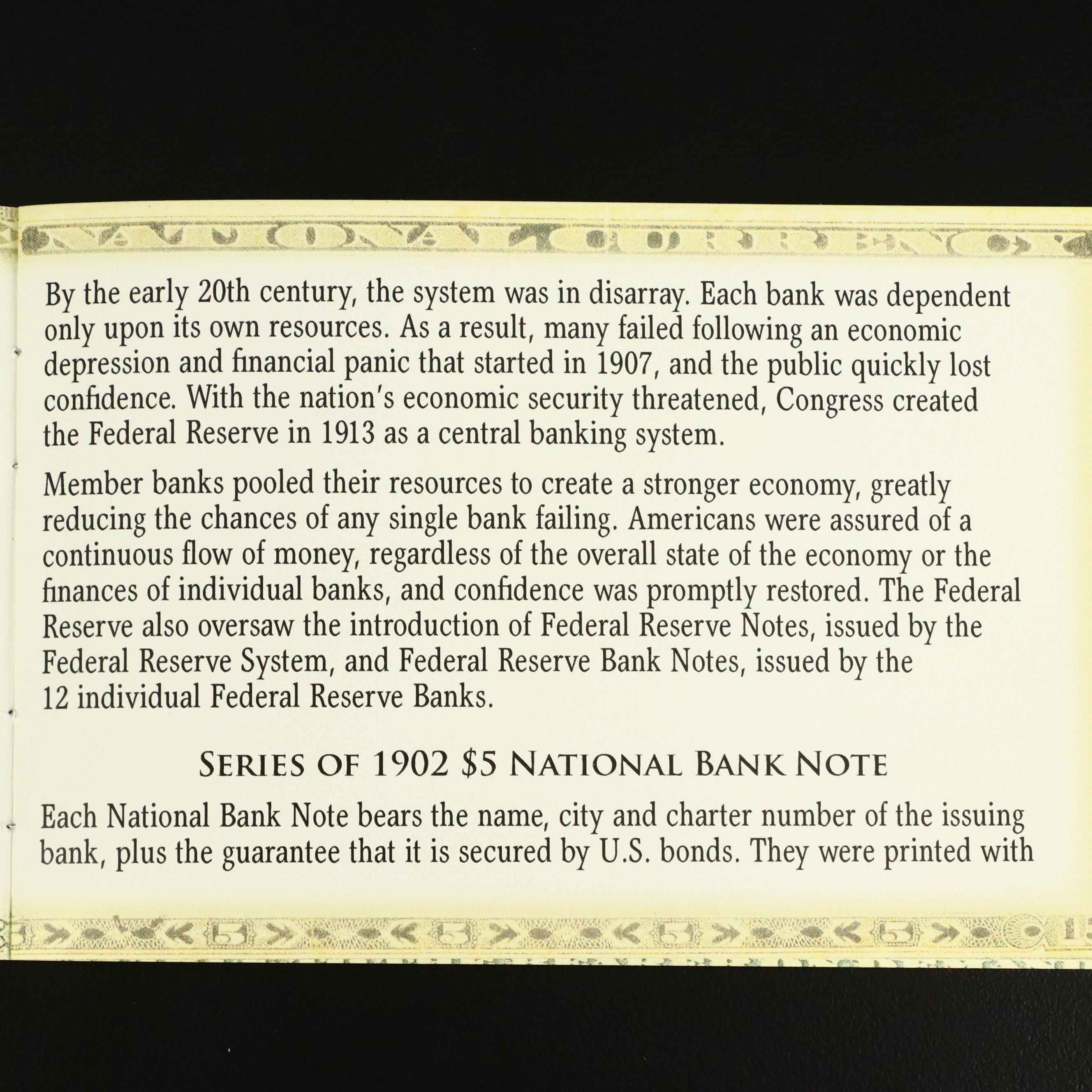 By the early 20th century, the system was in disarray. Each bank was dependent only upon its own resources. As a result, many failed following an economic depression and financial panic that started in 1907, and the public quickly lost confidence. With the nation's economic security threatened, Congress created the Federal Reserve in 1913 as a central banking system.

Member banks pooled their resources to create a stronger economy, greatly reducing the chances of any single bank failing. Americans were assured of a continuous flow of money, regardless of the overall state of the economy or the finances of individual banks, and confidence was promptly restored. The Federal Reserve also oversaw the introduction of Federal Reserve Notes, issued by the Federal Reserve System, and Federal Reserve Bank Notes, issued by the 12 individual Federal Reserve Banks.

SERIES OF 1902 $5 NATIONAL BANK NOTE

Each National Bank Note bears the name, city and charter number of the issuing bank, plus the guarantee that it is secured by U.S. bonds. They were printed with